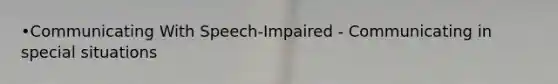 •Communicating With Speech-Impaired - Communicating in special situations